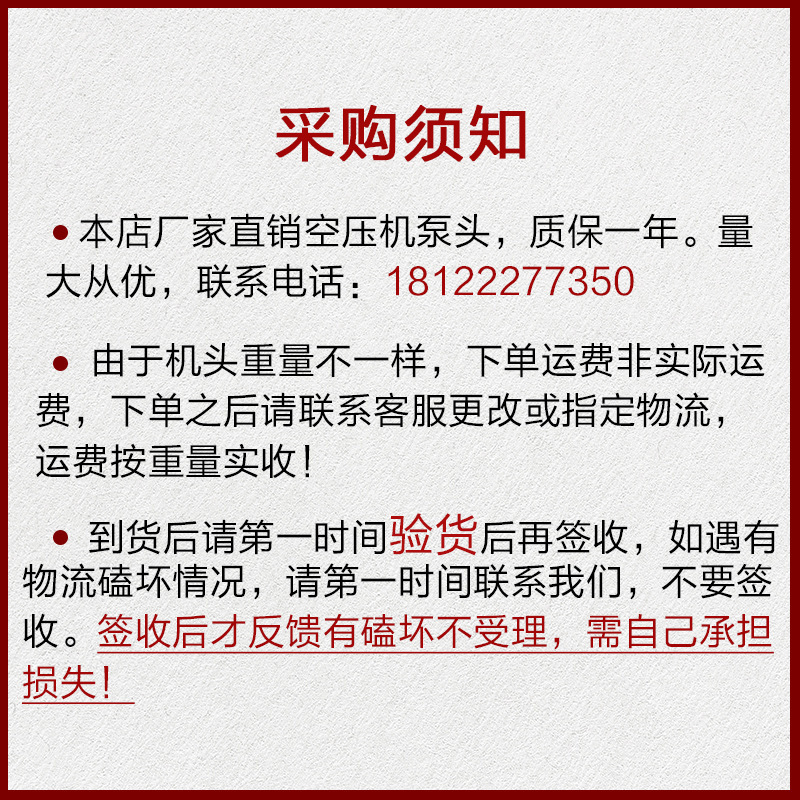 采购须知

• 本店厂家直销空压机泵头，质保一年。量大从优，联系电话：18122277350

• 由于机头重量不一样，下单运费非实际运费，下单之后请联系客服更改或指定物流，运费按重量实收！

• 到货后请第一时间验货后再签收，如遇有物流磕坏情况，请第一时间联系我们，不要签收。签收后才反馈有磕坏不受理，需自己承担损失！